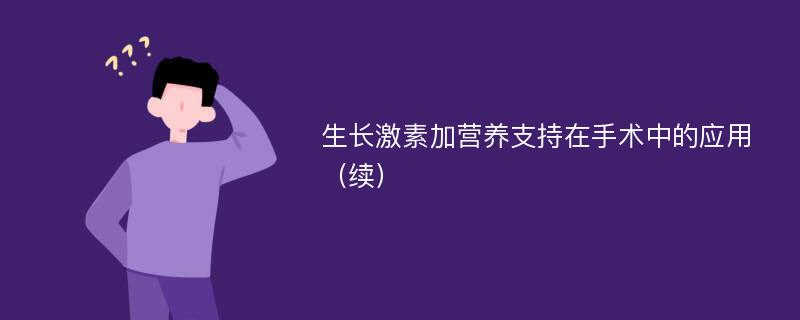 ???

生长激素加营养支持在手术中的应用（续）